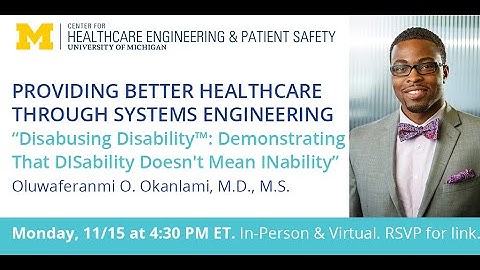 M
CENTER FOR
HEALTHCARE ENGINEERING & PATIENT SAFETY
UNIVERSITY OF MICHIGAN

PROVIDING BETTER HEALTHCARE THROUGH SYSTEMS ENGINEERING
“Disabusing Disability™: Demonstrating That DISability Doesn't Mean INability”
Oluwaferanmi O. Okanlami, M.D., M.S.

Monday, 11/15 at 4:30 PM ET. In-Person & Virtual. RSVP for link.